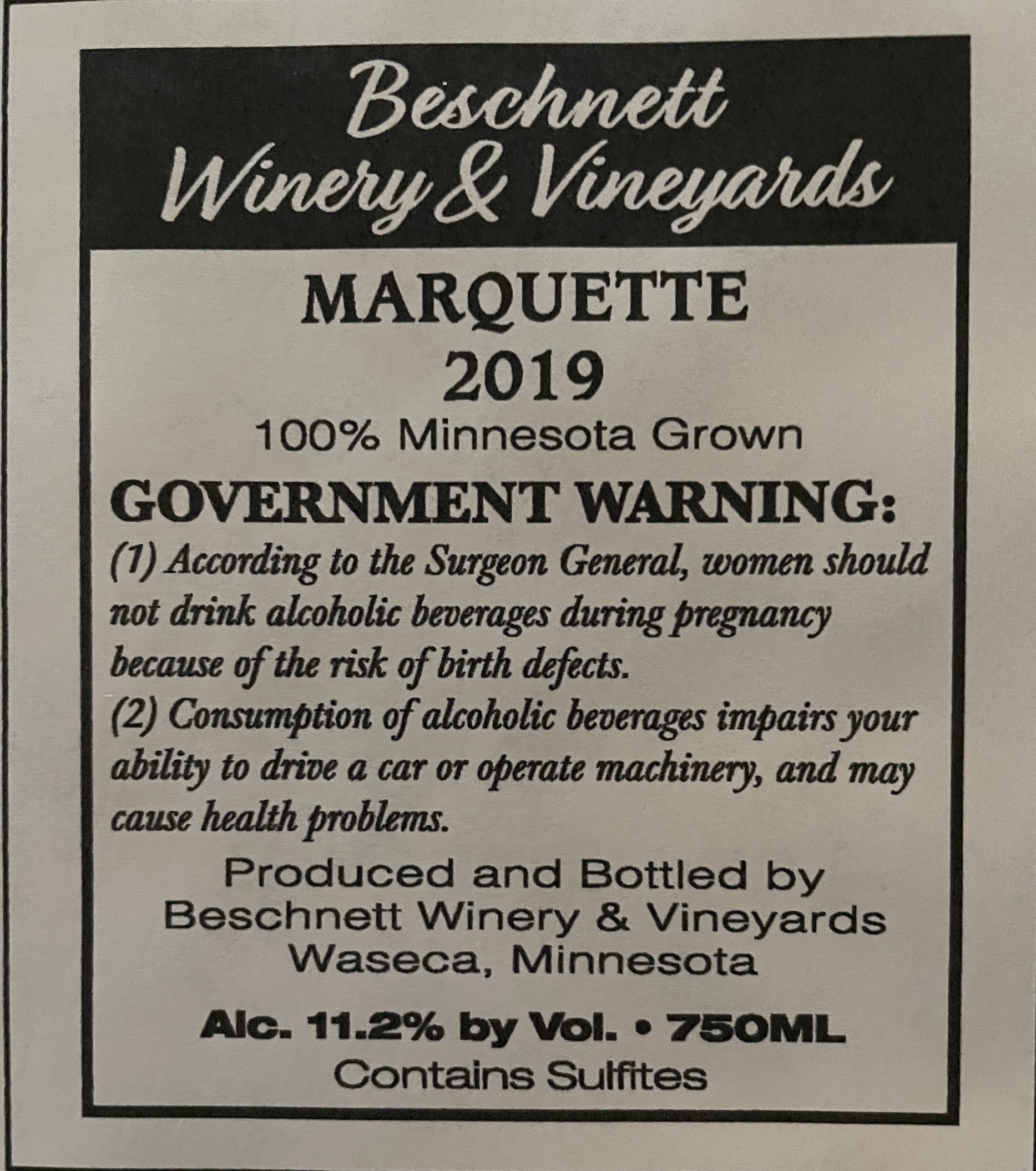 Beschnett
Winery & Vineyards

MARQUETTE
2019
100% Minnesota Grown

GOVERNMENT WARNING:
(1) According to the Surgeon General, women should not drink alcoholic beverages during pregnancy because of the risk of birth defects.
(2) Consumption of alcoholic beverages impairs your ability to drive a car or operate machinery, and may cause health problems.

Produced and Bottled by
Beschnett Winery & Vineyards
Waseca, Minnesota

Alc. 11.2% by Vol. • 750ML
Contains Sulfites